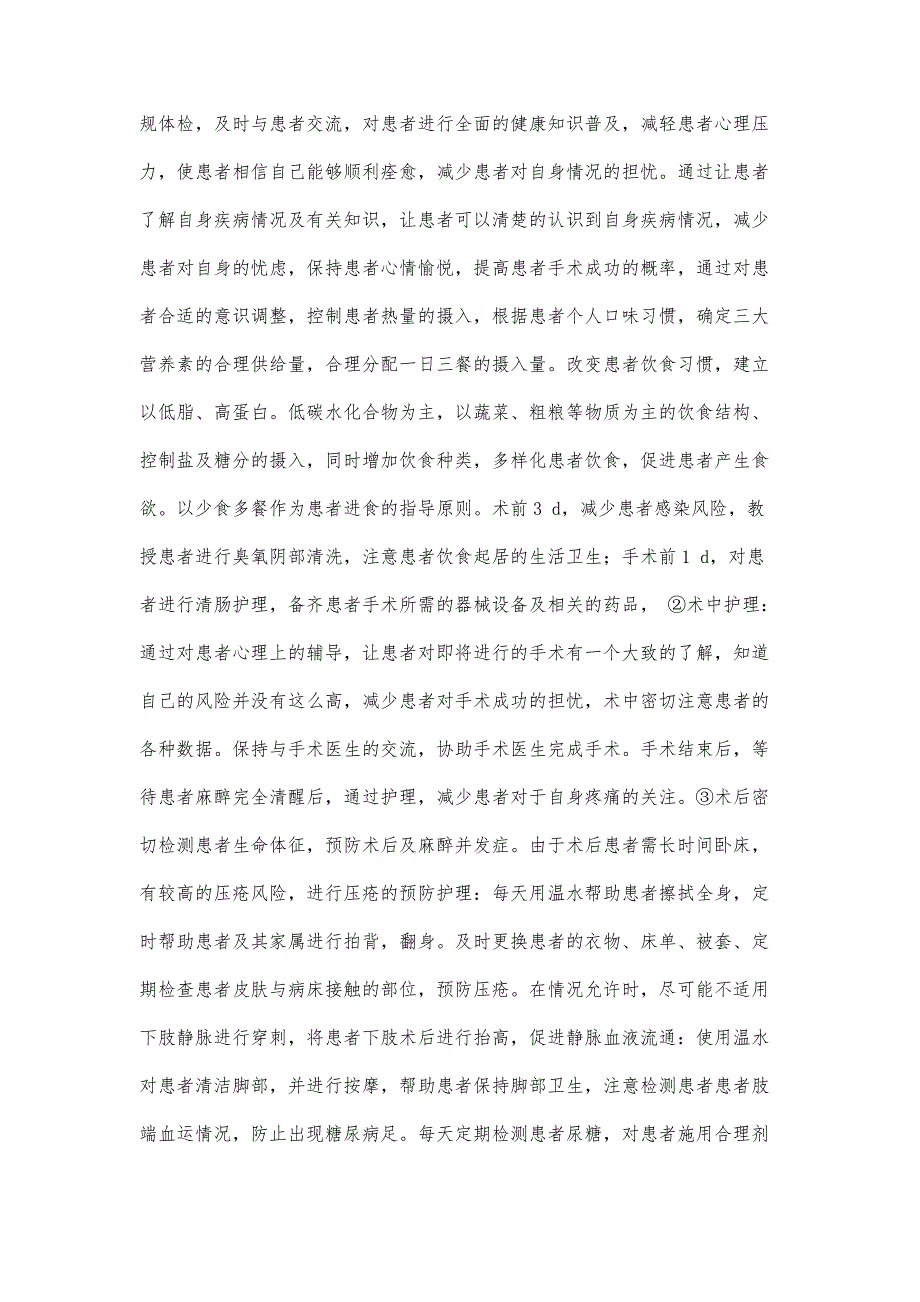 规体检，及时与患者交流，对患者进行全面的健康知识普及，减轻患者心理压力，使患者相信自己能够顺利痊愈，减少患者对自身情况的担忧。通过让患者了解自身疾病情况及有关知识，让患者可以清楚的认识到自身疾病情况，减少患者对自身的忧虑，保持患者心情愉悦，提高患者手术成功的概率，通过对患者合适的意识调整，控制患者热量的摄入，根据患者个人口味习惯，确定三大营养素的合理供给量，合理分配一日三餐的摄入量。改变患者饮食习惯，建立以低脂、高蛋白。低碳水化合物为主，以蔬菜、粗粮等物质为主的饮食结构、控制盐及糖分的摄入，同时增加饮食种类，多样化患者饮食，促进患者产生食欲。以少食多餐作为患者进食的指导原则。术前 3 d，减少患者感染风险，教授患者进行臭氧阴部清洗，注意患者饮食起居的生活卫生；手术前 1 d，对患者进行清肠护理，备齐患者手术所需的器械设备及相关的药品， ②术中护理：通过对患者心理上的辅导，让患者对即将进行的手术有一个大致的了解，知道自己的风险并没有这么高，减少患者对手术成功的担忧，术中密切注意患者的各种数据。保持与手术医生的交流，协助手术医生完成手术。手术结束后，等待患者麻醉完全清醒后，通过护理，减少患者对于自身疼痛的关注。③术后密切检测患者生命体征，预防术后及麻醉并发症。由于术后患者需长时间卧床，有较高的压疮风险，进行压疮的预防护理：每天用温水帮助患者擦拭全身，定时帮助患者及其家属进行拍背，翻身。及时更换患者的衣物、床单、被套、定期检查患者皮肤与病床接触的部位，预防压疮。在情况允许时，尽可能不适用下肢静脉进行穿刺，将患者下肢术后进行抬高，促进静脉血液流通：使用温水对患者清洁脚部，并进行按摩，帮助患者保持脚部卫生，注意检测患者患者肢端血运情况，防止出现糖尿病足。每天定期检测患者尿糖，对患者施用合理剂